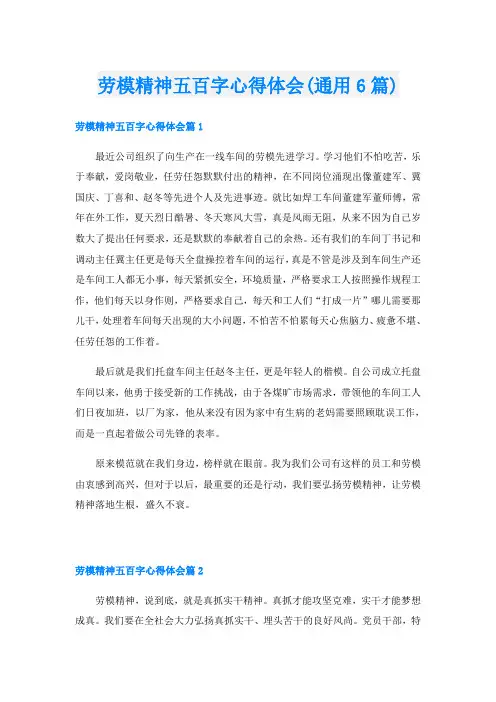 劳模精神五百字心得体会(通用6篇)

劳模精神五百字心得体会篇1

最近公司组织了向生产在一线车间的劳模先进学习。学习他们不怕吃苦，乐于奉献，爱岗敬业，任劳任怨默默付出的精神，在不同岗位涌现出像董建军、冀国庆、丁喜和、赵冬等先进个人及先进事迹。就比如焊工车间董建军董师傅，常年在外工作，夏天烈日酷暑、冬天寒风大雪，真是风雨无阻，从来不因为自己岁数大了提出任何要求，还是默默的奉献着自己的余热。还有我们的车间丁书记和调动主任冀主任更是每天全盘操控着车间的运行，真是不管是涉及到车间生产还是车间工人都无小事，每天紧抓安全，环境质量，严格要求工人按照操作规程工作，他们每天以身作则，严格要求自己，每天和工人们“打成一片”哪儿需要那儿干，处理着车间每天出现的大小问题，不怕苦不怕累每天心焦脑力、疲惫不堪、任劳任怨的工作着。

最后就是我们托盘车间主任赵冬主任，更是年轻人的楷模。自公司成立托盘车间以来，他勇于接受新的工作挑战，由于各煤矿市场需求，带领他的车间工人们日夜加班，以厂为家，他从来没有因为家中有生病的老妈需要照顾耽误工作，而是一直起着做公司先锋的表率。

原来模范就在我们身边，榜样就在眼前。我为我们公司有这样的员工和劳模由衷感到高兴，但对于以后，最重要的还是行动，我们要弘扬劳模精神，让劳模精神落地生根，盛久不衰。

劳模精神五百字心得体会篇2

劳模精神，说到底，就是真抓实干精神。真抓才能攻坚克难，实干才能梦想成真。我们要在全社会大力弘扬真抓实干、埋头苦干的良好风尚。党员干部，特